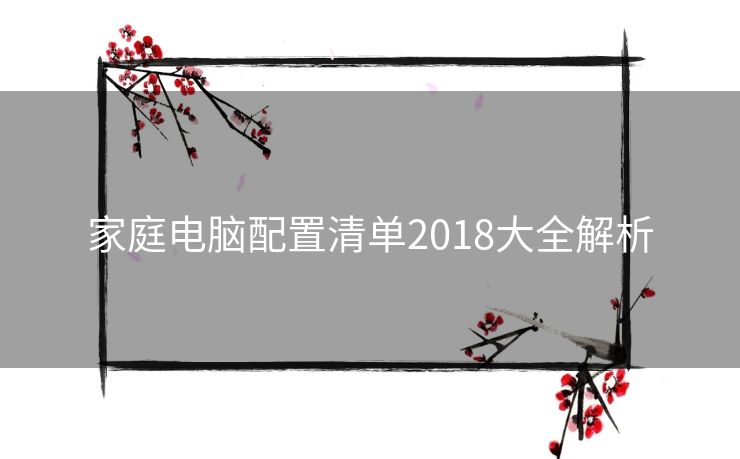 家庭电脑配置清单2018大全解析